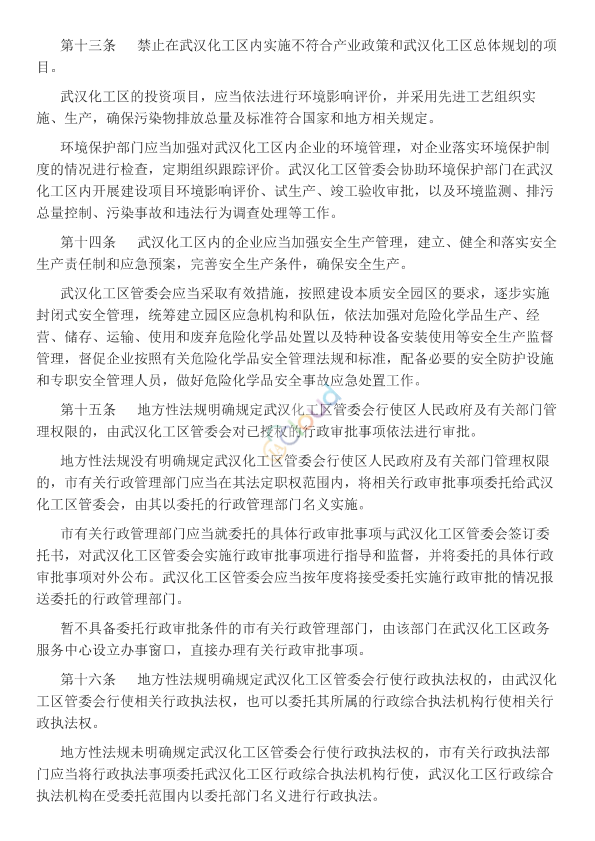 第十三条　禁止在武汉化工区内实施不符合产业政策和武汉化工区总体规划的项目。

武汉化工区的投资项目，应当依法进行环境影响评价，并采用先进工艺组织实施、生产，确保污染物排放总量及标准符合国家和地方相关规定。

环境保护部门应当加强对武汉化工区内企业的环境管理，对企业落实环境保护制度的情况进行检查，定期组织跟踪评价。武汉化工区管委会协助环境保护部门在武汉化工区内开展建设项目环境影响评价、试生产、竣工验收审批，以及环境监测、排污总量控制、污染事故和违法行为调查处理等工作。

第十四条　武汉化工区内的企业应当加强安全生产管理，建立、健全和落实安全生产责任制和应急预案，完善安全生产条件，确保安全生产。

武汉化工区管委会应当采取有效措施，按照建设本质安全园区的要求，逐步实施封闭式安全管理，统筹建立园区应急机构和队伍，依法加强对危险化学品生产、经营、储存、运输、使用和废弃危险化学品处置以及特种设备安装使用等安全生产监督管理，督促企业按照有关危险化学品安全管理法规和标准，配备必要的安全防护设施和专职安全管理人员，做好危险化学品安全事故应急处置工作。

第十五条　地方性法规明确规定武汉化工区管委会行使区人民政府及有关部门管理权限的，由武汉化工区管委会对已授权的行政审批事项依法进行审批。

地方性法规没有明确规定武汉化工区管委会行使区人民政府及有关部门管理权限的，市有关行政管理部门应当在其法定职权范围内，将相关行政审批事项委托给武汉化工区管委会，由其以委托的行政管理部门名义实施。

市有关行政管理部门应当就委托的具体行政审批事项与武汉化工区管委会签订委托书，对武汉化工区管委会实施行政审批事项进行指导和监督，并将委托的具体行政审批事项对外公布。武汉化工区管委会应当按年度将接受委托实施行政审批的情况报送委托的行政管理部门。

暂不具备委托行政审批条件的市有关行政管理部门，由该部门在武汉化工区政务服务中心设立办事窗口，直接办理有关行政审批事项。

第十六条　地方性法规明确规定武汉化工区管委会行使行政执法权的，由武汉化工区管委会行使相关行政执法权，也可以委托其所属的行政综合执法机构行使相关行政执法权。

地方性法规未明确规定武汉化工区管委会行使行政执法权的，市有关行政执法部门应当将行政执法事项委托武汉化工区行政综合执法机构行使，武汉化工区行政综合执法机构在受委托范围内以委托部门名义进行行政执法。